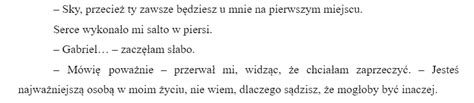 – Sky, przecież ty zawsze będziesz u mnie na pierwszym miejscu.

Serce wykonało mi salto w piersi.

– Gabriel… – zaczęłam słabo.

– Mówię poważnie – przerwał mi, widząc, że chciałam zaprzeczyć. – Jesteś najważniejszą osobą w moim życiu, nie wiem, dlaczego sądzisz, że mogłoby być inaczej.